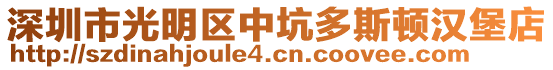 深圳市光明区中坑多斯顿汉堡店
http://szdinahjoule4.cn.coovee.com